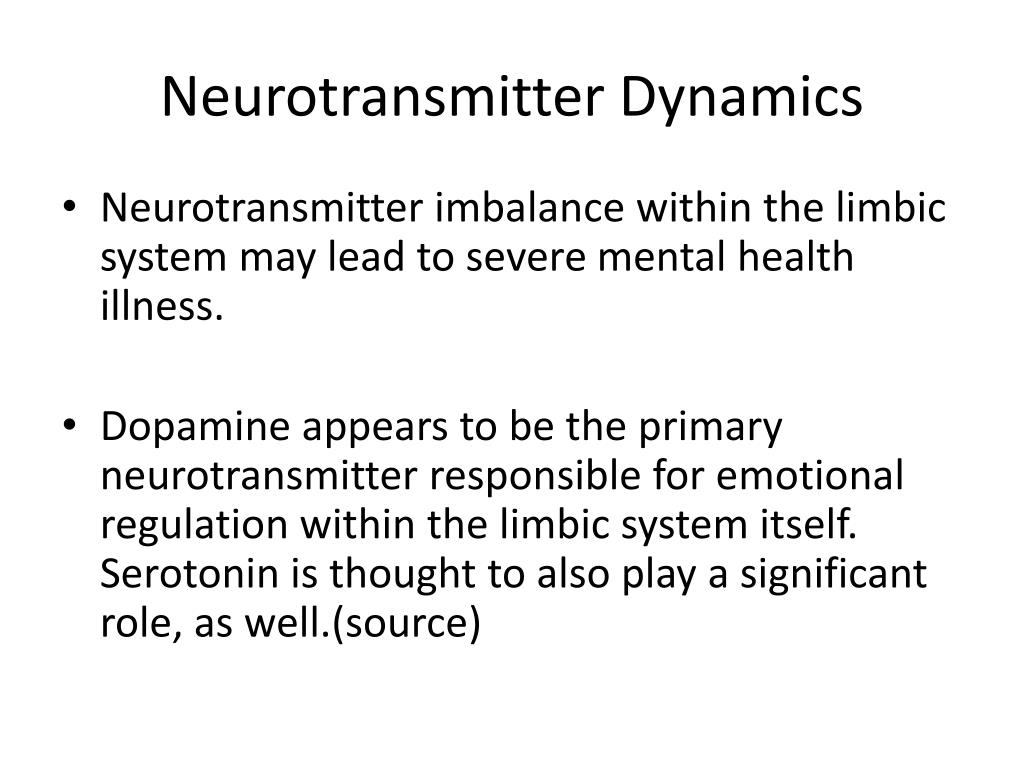 Neurotransmitter Dynamics

• Neurotransmitter imbalance within the limbic system may lead to severe mental health illness.

• Dopamine appears to be the primary neurotransmitter responsible for emotional regulation within the limbic system itself. Serotonin is thought to also play a significant role, as well.(source)